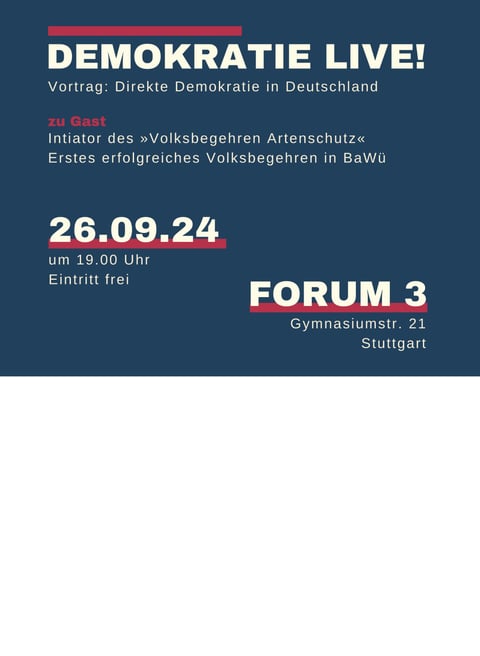 DEMOKRATIE LIVE!
Vortrag: Direkte Demokratie in Deutschland

zu Gast
Intiator des »Volksbegehren Artenschutz«
Erstes erfolgreiches Volksbegehren in BaWü

26.09.24
um 19.00 Uhr
Eintritt frei

FORUM 3
Gymnasiumstr. 21
Stuttgart